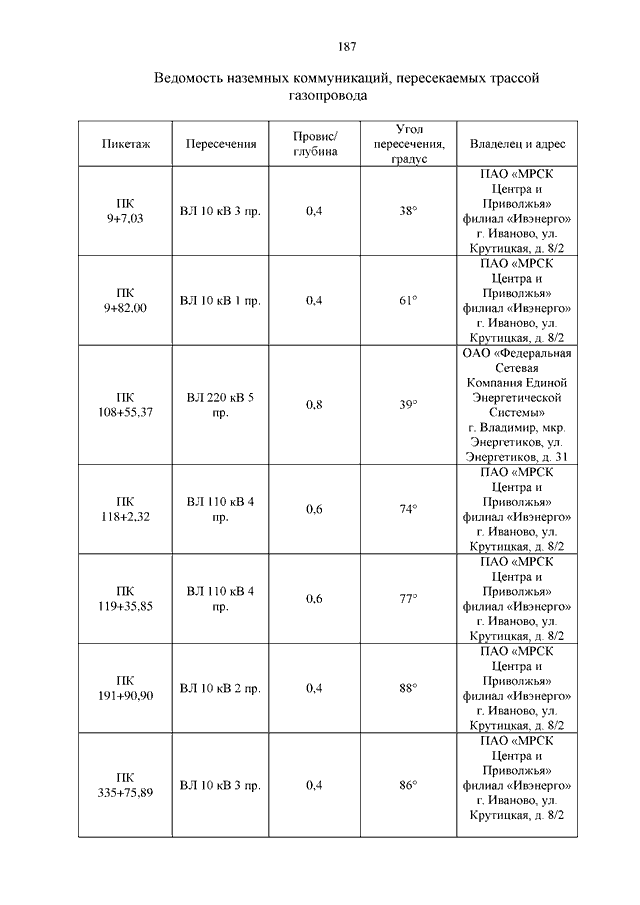 187

Ведомость наземных коммуникаций, пересекаемых трассой газопровода

| Пикетаж | Пересечения | Провис/ глубина | Угол пересечения, градус | Владелец и адрес |
|---|---|---|---|---|
| ПК 9+7,03 | ВЛ 10 кВ 3 пр. | 0,4 | 38° | ПАО «МРСК Центра и Приволжья» филиал «Ивэнерго» г. Иваново, ул. Крутицкая, д. 8/2 |
| ПК 9+82,00 | ВЛ 10 кВ 1 пр. | 0,4 | 61° | ПАО «МРСК Центра и Приволжья» филиал «Ивэнерго» г. Иваново, ул. Крутицкая, д. 8/2 |
| ПК 108+55,37 | ВЛ 220 кВ 5 пр. | 0,8 | 39° | ОАО «Федеральная Сетевая Компания Единой Энергетической Системы» г. Владимир, мкр. Энергетиков, ул. Энергетиков, д. 31 |
| ПК 118+2,32 | ВЛ 110 кВ 4 пр. | 0,6 | 74° | ПАО «МРСК Центра и Приволжья» филиал «Ивэнерго» г. Иваново, ул. Крутицкая, д. 8/2 |
| ПК 119+35,85 | ВЛ 110 кВ 4 пр. | 0,6 | 77° | ПАО «МРСК Центра и Приволжья» филиал «Ивэнерго» г. Иваново, ул. Крутицкая, д. 8/2 |
| ПК 191+90,90 | ВЛ 10 кВ 2 пр. | 0,4 | 88° | ПАО «МРСК Центра и Приволжья» филиал «Ивэнерго» г. Иваново, ул. Крутицкая, д. 8/2 |
| ПК 335+75,89 | ВЛ 10 кВ 3 пр. | 0,4 | 86° | ПАО «МРСК Центра и Приволжья» филиал «Ивэнерго» г. Иваново, ул. Крутицкая, д. 8/2 |